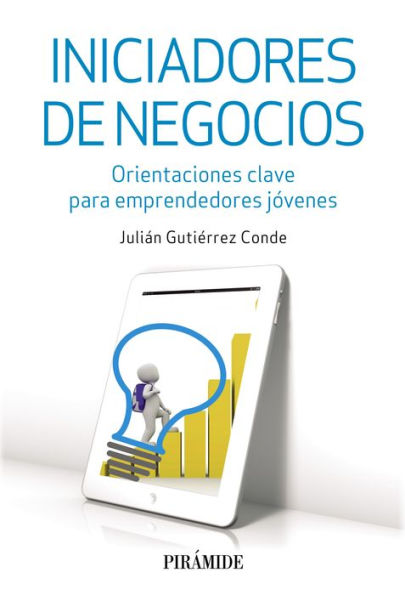 INICIADORES DE NEGOCIOS

Orientaciones clave para emprendedores jóvenes

Julián Gutiérrez Conde

PIRÁMIDE